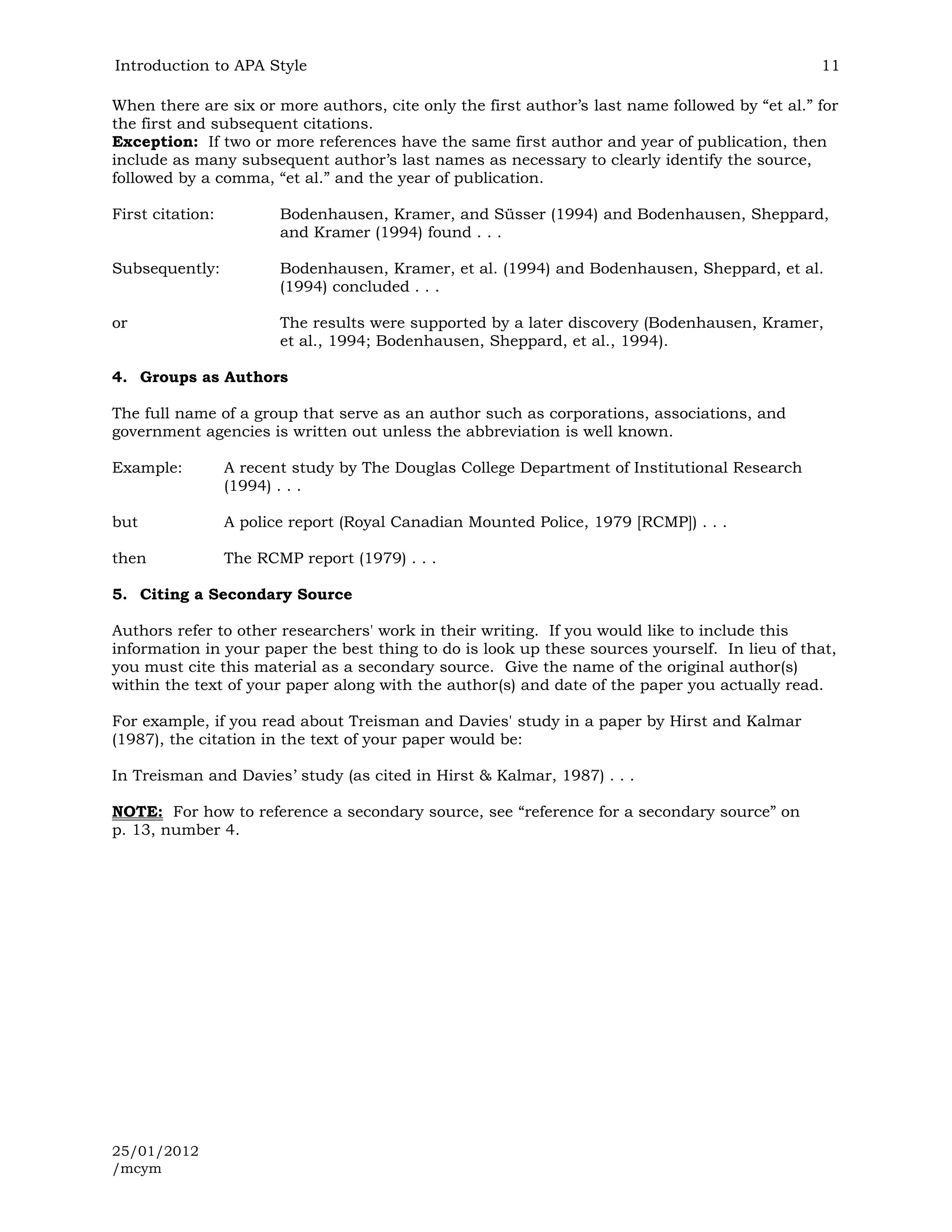 Introduction to APA Style 11

When there are six or more authors, cite only the first author's last name followed by "et al." for the first and subsequent citations.
**Exception:** If two or more references have the same first author and year of publication, then include as many subsequent author's last names as necessary to clearly identify the source, followed by a comma, "et al." and the year of publication.

First citation: Bodenhausen, Kramer, and Süsser (1994) and Bodenhausen, Sheppard, and Kramer (1994) found . . .

Subsequently: Bodenhausen, Kramer, et al. (1994) and Bodenhausen, Sheppard, et al. (1994) concluded . . .

or The results were supported by a later discovery (Bodenhausen, Kramer, et al., 1994; Bodenhausen, Sheppard, et al., 1994).

**4. Groups as Authors**

The full name of a group that serve as an author such as corporations, associations, and government agencies is written out unless the abbreviation is well known.

Example: A recent study by The Douglas College Department of Institutional Research (1994) . . .

but A police report (Royal Canadian Mounted Police, 1979 [RCMP]) . . .

then The RCMP report (1979) . . .

**5. Citing a Secondary Source**

Authors refer to other researchers' work in their writing. If you would like to include this information in your paper the best thing to do is look up these sources yourself. In lieu of that, you must cite this material as a secondary source. Give the name of the original author(s) within the text of your paper along with the author(s) and date of the paper you actually read.

For example, if you read about Treisman and Davies' study in a paper by Hirst and Kalmar (1987), the citation in the text of your paper would be:

In Treisman and Davies' study (as cited in Hirst & Kalmar, 1987) . . .

**NOTE:** For how to reference a secondary source, see "reference for a secondary source" on p. 13, number 4.

25/01/2012
/mcym